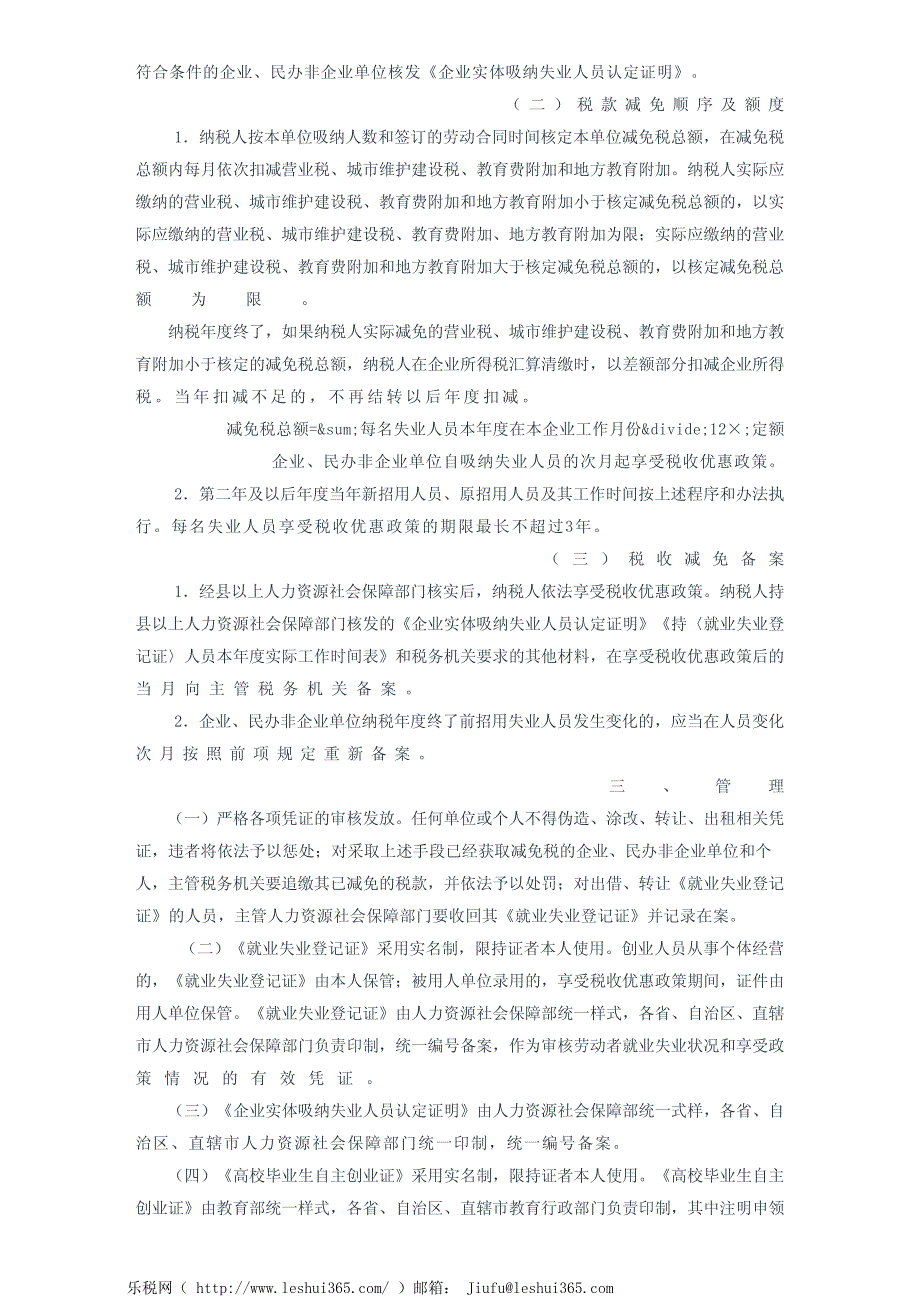 符合条件的企业、民办非企业单位核发《企业实体吸纳失业人员认定证明》。

（二）税款减免顺序及额度

1．纳税人按本单位吸纳人数和签订的劳动合同时间核定本单位减免税总额，在减免税总额内每月依次扣减营业税、城市维护建设税、教育费附加和地方教育附加。纳税人实际应缴纳的营业税、城市维护建设税、教育费附加和地方教育附加小于核定减免税总额的，以实际应缴纳的营业税、城市维护建设税、教育费附加、地方教育附加为限；实际应缴纳的营业税、城市维护建设税、教育费附加和地方教育附加大于核定减免税总额的，以核定减免税总额为限。

纳税年度终了，如果纳税人实际减免的营业税、城市维护建设税、教育费附加和地方教育附加小于核定的减免税总额，纳税人在企业所得税汇算清缴时，以差额部分扣减企业所得税。当年扣减不足的，不再结转以后年度扣减。

减免税总额=&sum;每名失业人员本年度在本企业工作月份&divide;12×;定额

企业、民办非企业单位自吸纳失业人员的次月起享受税收优惠政策。

2．第二年及以后年度当年新招用人员、原招用人员及其工作时间按上述程序和办法执行。每名失业人员享受税收优惠政策的期限最长不超过3年。

（三）税收减免备案

1．经县以上人力资源社会保障部门核实后，纳税人依法享受税收优惠政策。纳税人持县以上人力资源社会保障部门核发的《企业实体吸纳失业人员认定证明》《持〈就业失业登记证〉人员本年度实际工作时间表》和税务机关要求的其他材料，在享受税收优惠政策后的当月向主管税务机关备案。

2．企业、民办非企业单位纳税年度终了前招用失业人员发生变化的，应当在人员变化次月按照前项规定重新备案。

三、管理

（一）严格各项凭证的审核发放。任何单位或个人不得伪造、涂改、转让、出租相关凭证，违者将依法予以惩处；对采取上述手段已经获取减免税的企业、民办非企业单位和个人，主管税务机关要追缴其已减免的税款，并依法予以处罚；对出借、转让《就业失业登记证》的人员，主管人力资源社会保障部门要收回其《就业失业登记证》并记录在案。

（二）《就业失业登记证》采用实名制，限持证者本人使用。创业人员从事个体经营的，《就业失业登记证》由本人保管；被用人单位录用的，享受税收优惠政策期间，证件由用人单位保管。《就业失业登记证》由人力资源社会保障部统一样式，各省、自治区、直辖市人力资源社会保障部门负责印制，统一编号备案，作为审核劳动者就业失业状况和享受政策情况的有效凭证。

（三）《企业实体吸纳失业人员认定证明》由人力资源社会保障部统一式样，各省、自治区、直辖市人力资源社会保障部门统一印制，统一编号备案。

（四）《高校毕业生自主创业证》采用实名制，限持证者本人使用。《高校毕业生自主创业证》由教育部统一样式，各省、自治区、直辖市教育行政部门负责印制，其中注明申领

乐税网（ http://www.leshui365.com/ ）邮箱： Jiufu@leshui365.com